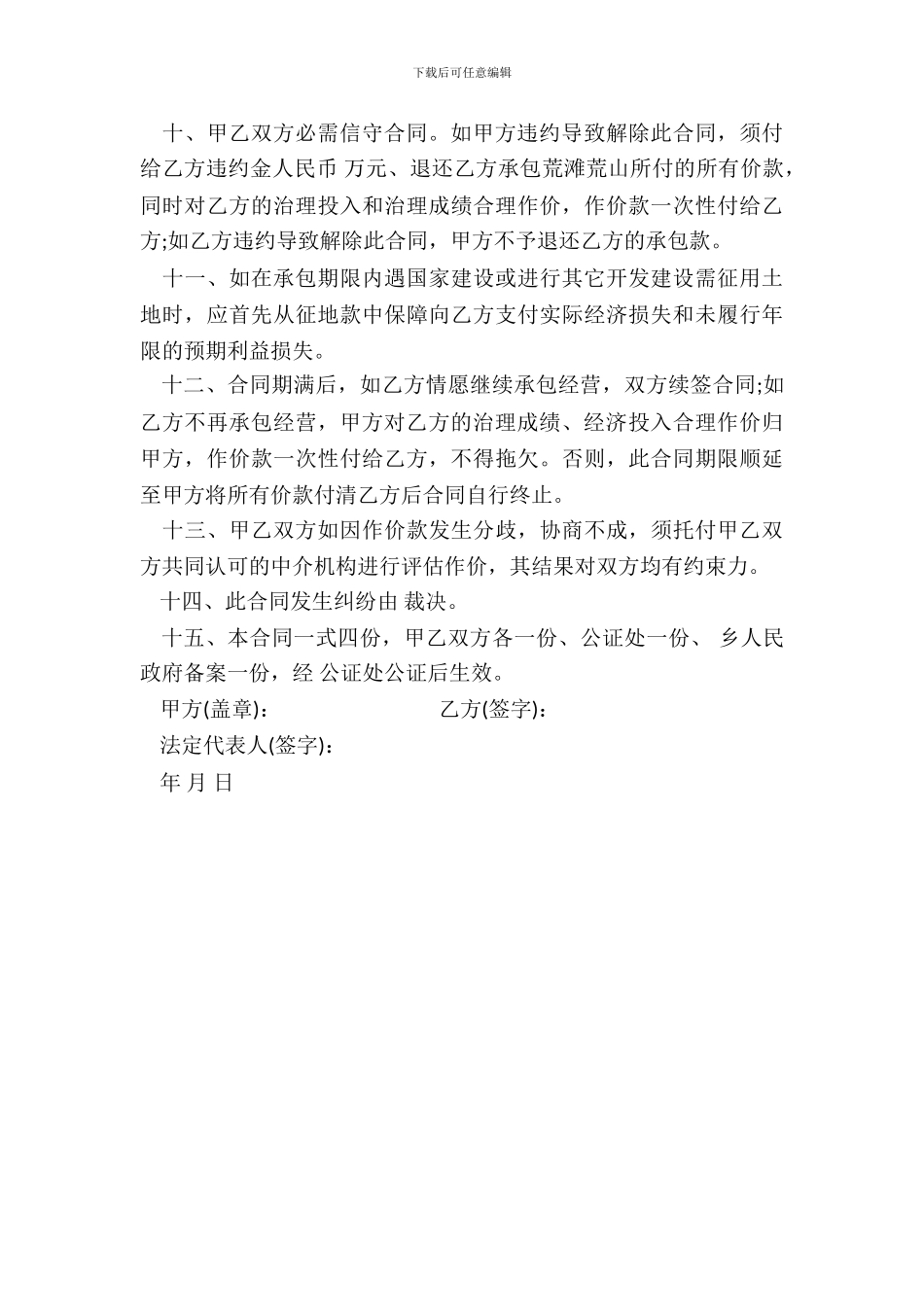 下载后可任意编辑

十、甲乙双方必需信守合同。如甲方违约导致解除此合同，须付给乙方违约金人民币 万元、退还乙方承包荒滩荒山所付的所有价款，同时对乙方的治理投入和治理成绩合理作价，作价款一次性付给乙方;如乙方违约导致解除此合同，甲方不予退还乙方的承包款。

十一、如在承包期限内遇国家建设或进行其它开发建设需征用土地时，应首先从征地款中保障向乙方支付实际经济损失和未履行年限的预期利益损失。

十二、合同期满后，如乙方情愿继续承包经营，双方续签合同;如乙方不再承包经营，甲方对乙方的治理成绩、经济投入合理作价归甲方，作价款一次性付给乙方，不得拖欠。否则，此合同期限顺延至甲方将所有价款付清乙方后合同自行终止。

十三、甲乙双方如因作价款发生分歧，协商不成，须托付甲乙双方共同认可的中介机构进行评估作价，其结果对双方均有约束力。

十四、此合同发生纠纷由 裁决。

十五、本合同一式四份，甲乙双方各一份、公证处一份、 乡人民政府备案一份，经 公证处公证后生效。

甲方(盖章)： 乙方(签字)：

法定代表人(签字)：

年 月 日